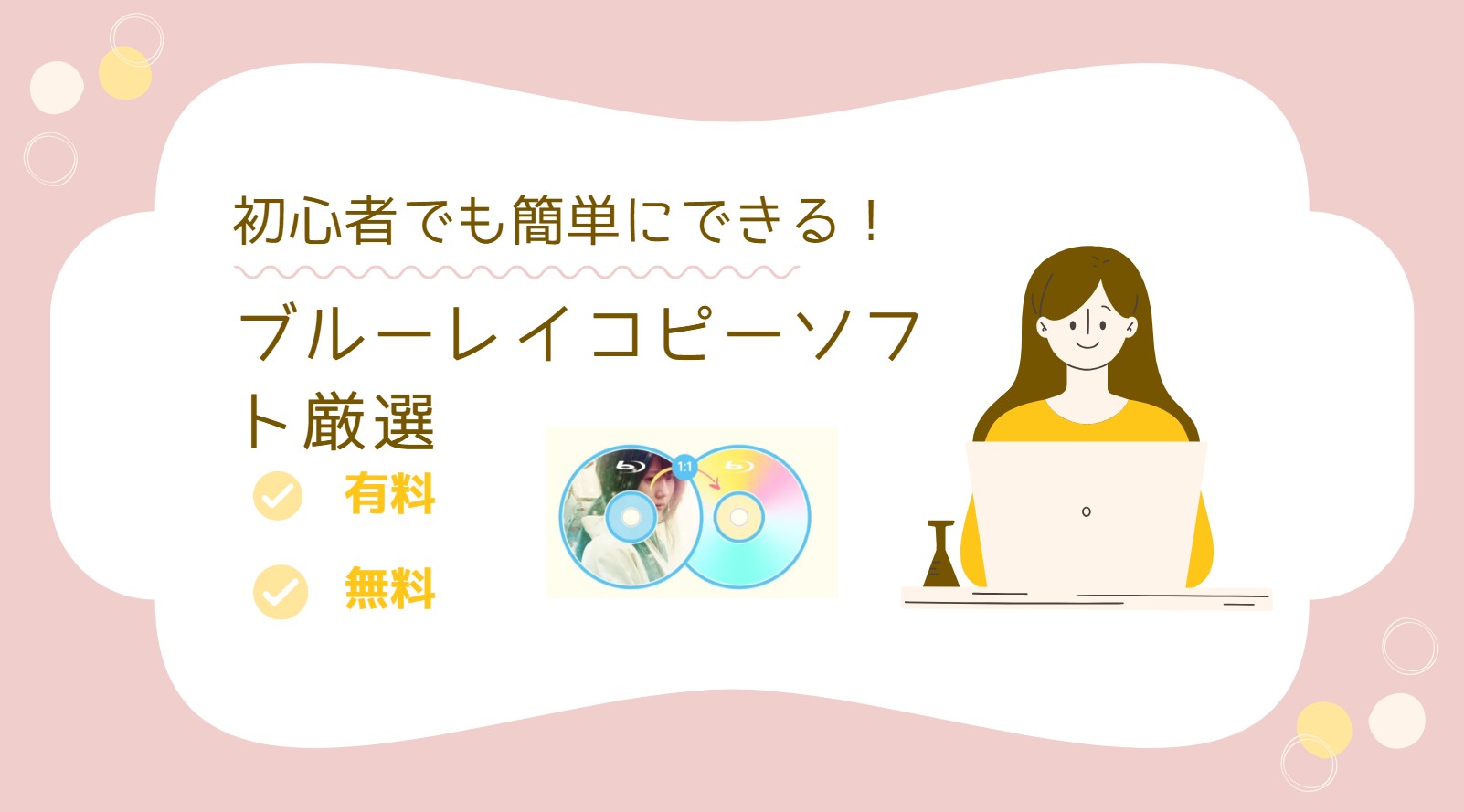 初心者でも簡単にできる！

ブルーレイコピーソフト厳選

有料

無料

1:1